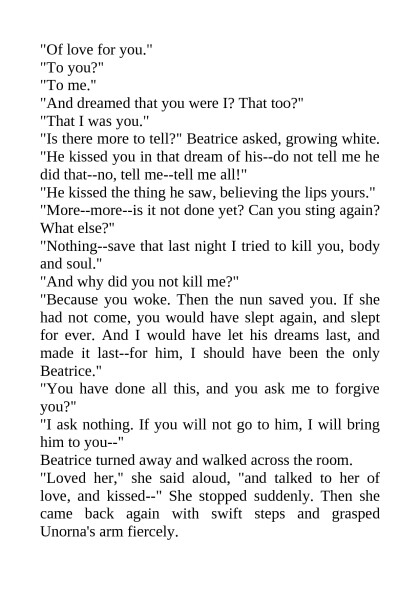 "Of love for you."

"To you?"

"To me."

"And dreamed that you were I? That too?"

"That I was you."

"Is there more to tell?" Beatrice asked, growing white. "He kissed you in that dream of his--do not tell me he did that--no, tell me--tell me all!"

"He kissed the thing he saw, believing the lips yours."

"More--more--is it not done yet? Can you sting again? What else?"

"Nothing--save that last night I tried to kill you, body and soul."

"And why did you not kill me?"

"Because you woke. Then the nun saved you. If she had not come, you would have slept again, and slept for ever. And I would have let his dreams last, and made it last--for him, I should have been the only Beatrice."

"You have done all this, and you ask me to forgive you?"

"I ask nothing. If you will not go to him, I will bring him to you--"

Beatrice turned away and walked across the room.

"Loved her," she said aloud, "and talked to her of love, and kissed--" She stopped suddenly. Then she came back again with swift steps and grasped Unorna's arm fiercely.